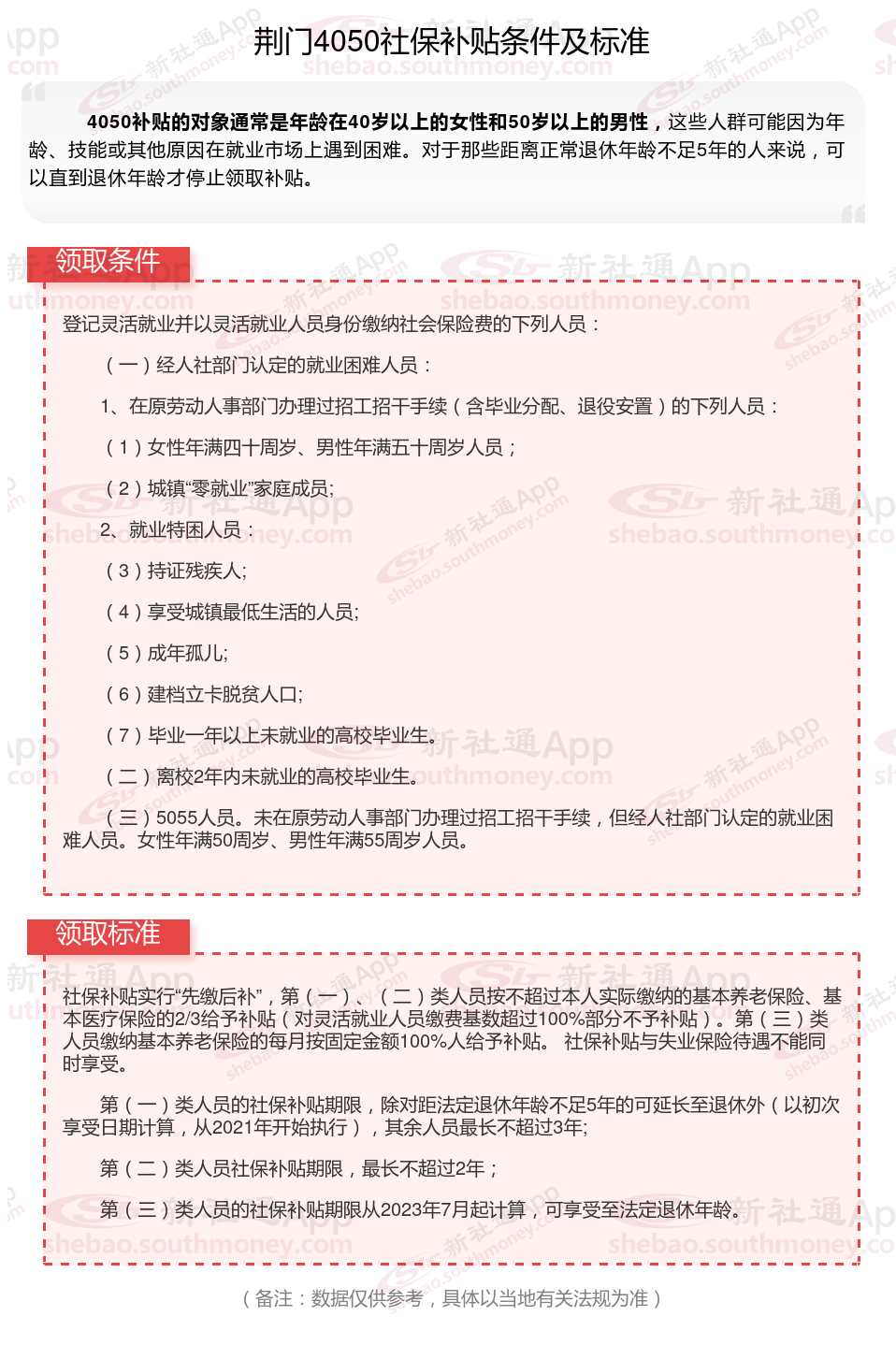 荆门4050社保补贴条件及标准

4050补贴的对象通常是年龄在40岁以上的女性和50岁以上的男性，这些人群可能因为年龄、技能或其他原因在就业市场上遇到困难。对于那些距离正常退休年龄不足5年的人来说，可以直到退休年龄才停止领取补贴。

领取条件

登记灵活就业并以灵活就业人员身份缴纳社会保险费的下列人员：

（一）经人社部门认定的就业困难人员：

1、在原劳动人事部门办理过招工招干手续（含毕业分配、退役安置）的下列人员：

（1）女性年满四十周岁、男性年满五十周岁人员；

（2）城镇“零就业”家庭成员;

2、就业特困人员：

（3）持证残疾人;

（4）享受城镇最低生活的人员;

（5）成年孤儿;

（6）建档立卡脱贫人口;

（7）毕业一年以上未就业的高校毕业生。

（二）离校2年内未就业的高校毕业生。

（三）5055人员。未在原劳动人事部门办理过招工招干手续，但经人社部门认定的就业困难人员。女性年满50周岁、男性年满55周岁人员。

领取标准

社保补贴实行“先缴后补”，第（一）、（二）类人员按不超过本人实际缴纳的基本养老保险、基本医疗保险的2/3给予补贴（对灵活就业人员缴费基数超过100%部分不予补贴）。第（三）类人员缴纳基本养老保险的每月按固定金额100%人给予补贴。 社保补贴与失业保险待遇不能同时享受。

第（一）类人员的社保补贴期限，除对距法定退休年龄不足5年的可延长至退休外（以初次享受日期计算，从2021年开始执行），其余人员最长不超过3年;

第（二）类人员社保补贴期限，最长不超过2年；

第（三）类人员的社保补贴期限从2023年7月起计算，可享受至法定退休年龄。

（备注：数据仅供参考，具体以当地有关法规为准）